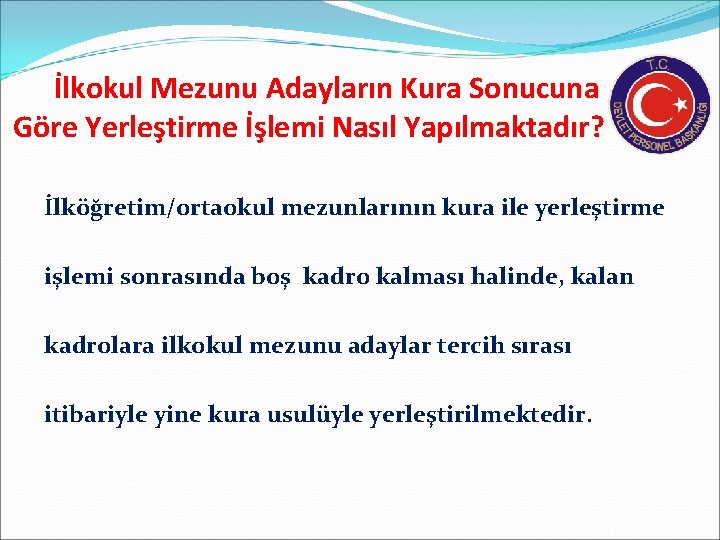 İlkokul Mezunu Adayların Kura Sonucuna Göre Yerleştirme İşlemi Nasıl Yapılmaktadır?

T.C.
DEVLET PERSONEL BAŞKANLIĞI

İlköğretim/ortaokul mezunlarının kura ile yerleştirme işlemi sonrasında boş kadro kalması halinde, kalan kadrolara ilkokul mezunu adaylar tercih sırası itibariyle yine kura usulüyle yerleştirilmektedir.